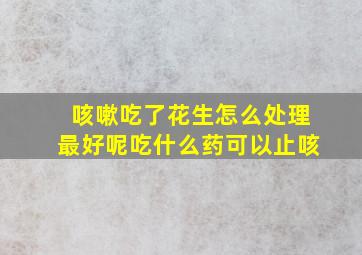 咳嗽吃了花生怎么处理
最好呢吃什么药可以止咳